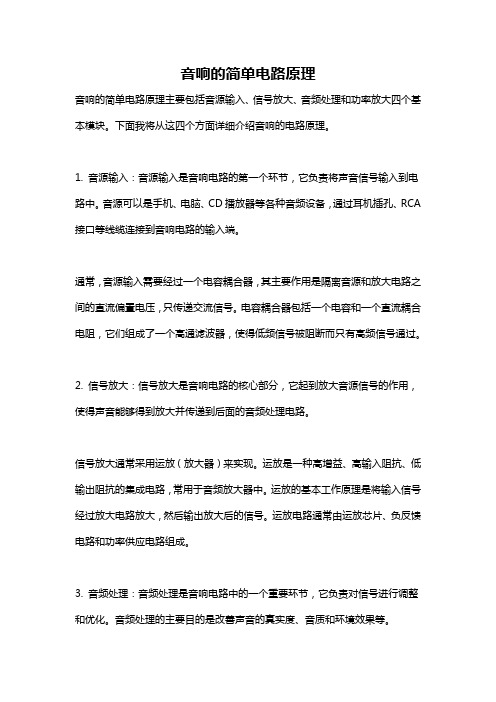 音响的简单电路原理

音响的简单电路原理主要包括音源输入、信号放大、音频处理和功率放大四个基本模块。下面我将从这四个方面详细介绍音响的电路原理。

1. 音源输入：音源输入是音响电路的第一个环节，它负责将声音信号输入到电路中。音源可以是手机、电脑、CD 播放器等各种音频设备，通过耳机插孔、RCA 接口等线缆连接到音响电路的输入端。

通常，音源输入需要经过一个电容耦合器，其主要作用是隔离音源和放大电路之间的直流偏置电压，只传递交流信号。电容耦合器包括一个电容和一个直流耦合电阻，它们组成了一个高通滤波器，使得低频信号被阻断而只有高频信号通过。

2. 信号放大：信号放大是音响电路的核心部分，它起到放大音源信号的作用，使得声音能够得到放大并传递到后面的音频处理电路。

信号放大通常采用运放（放大器）来实现。运放是一种高增益、高输入阻抗、低输出阻抗的集成电路，常用于音频放大器中。运放的基本工作原理是将输入信号经过放大电路放大，然后输出放大后的信号。运放电路通常由运放芯片、负反馈电路和功率供应电路组成。

3. 音频处理：音频处理是音响电路中的一个重要环节，它负责对信号进行调整和优化。音频处理的主要目的是改善声音的真实度、音质和环境效果等。